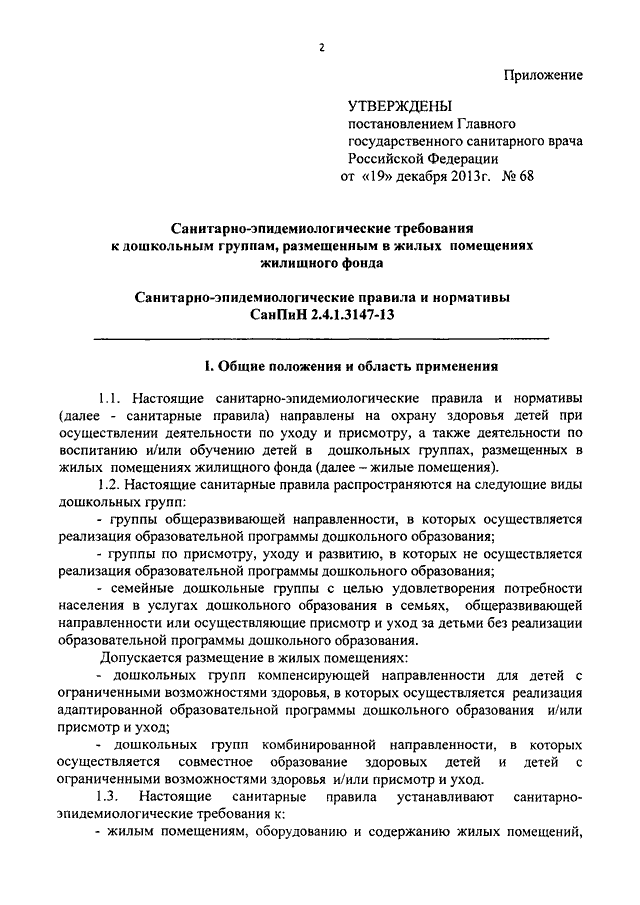 2

Приложение

УТВЕРЖДЕНЫ
постановлением Главного государственного санитарного врача Российской Федерации
от «19» декабря 2013г. № 68

Санитарно-эпидемиологические требования к дошкольным группам, размещенным в жилых помещениях жилищного фонда

Санитарно-эпидемиологические правила и нормативы
СанПиН 2.4.1.3147-13

I. Общие положения и область применения

1.1. Настоящие санитарно-эпидемиологические правила и нормативы (далее - санитарные правила) направлены на охрану здоровья детей при осуществлении деятельности по уходу и присмотру, а также деятельности по воспитанию и/или обучению детей в дошкольных группах, размещенных в жилых помещениях жилищного фонда (далее – жилые помещения).

1.2. Настоящие санитарные правила распространяются на следующие виды дошкольных групп:

- группы общеразвивающей направленности, в которых осуществляется реализация образовательной программы дошкольного образования;

- группы по присмотру, уходу и развитию, в которых не осуществляется реализация образовательной программы дошкольного образования;

- семейные дошкольные группы с целью удовлетворения потребности населения в услугах дошкольного образования в семьях, общеразвивающей направленности или осуществляющие присмотр и уход за детьми без реализации образовательной программы дошкольного образования.

Допускается размещение в жилых помещениях:

- дошкольных групп компенсирующей направленности для детей с ограниченными возможностями здоровья, в которых осуществляется реализация адаптированной образовательной программы дошкольного образования и/или присмотр и уход;

- дошкольных групп комбинированной направленности, в которых осуществляется совместное образование здоровых детей и детей с ограниченными возможностями здоровья и/или присмотр и уход.

1.3. Настоящие санитарные правила устанавливают санитарно-эпидемиологические требования к:

- жилым помещениям, оборудованию и содержанию жилых помещений,